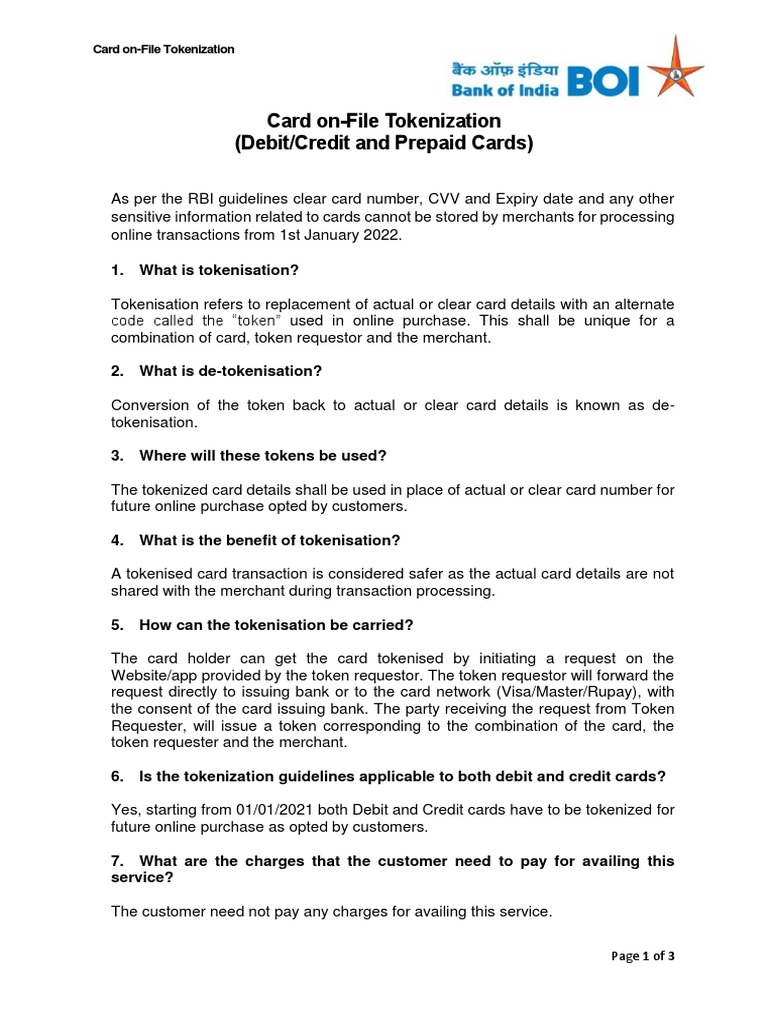 Card on-File Tokenization

बैंक ऑफ़ इंडिया
Bank of India BOI

Card on-File Tokenization
(Debit/Credit and Prepaid Cards)

As per the RBI guidelines clear card number, CVV and Expiry date and any other sensitive information related to cards cannot be stored by merchants for processing online transactions from 1st January 2022.

1. What is tokenisation?

Tokenisation refers to replacement of actual or clear card details with an alternate code called the "token" used in online purchase. This shall be unique for a combination of card, token requestor and the merchant.

2. What is de-tokenisation?

Conversion of the token back to actual or clear card details is known as de-tokenisation.

3. Where will these tokens be used?

The tokenized card details shall be used in place of actual or clear card number for future online purchase opted by customers.

4. What is the benefit of tokenisation?

A tokenised card transaction is considered safer as the actual card details are not shared with the merchant during transaction processing.

5. How can the tokenisation be carried?

The card holder can get the card tokenised by initiating a request on the Website/app provided by the token requestor. The token requestor will forward the request directly to issuing bank or to the card network (Visa/Master/Rupay), with the consent of the card issuing bank. The party receiving the request from Token Requester, will issue a token corresponding to the combination of the card, the token requester and the merchant.

6. Is the tokenization guidelines applicable to both debit and credit cards?

Yes, starting from 01/01/2021 both Debit and Credit cards have to be tokenized for future online purchase as opted by customers.

7. What are the charges that the customer need to pay for availing this service?

The customer need not pay any charges for availing this service.

Page 1 of 3